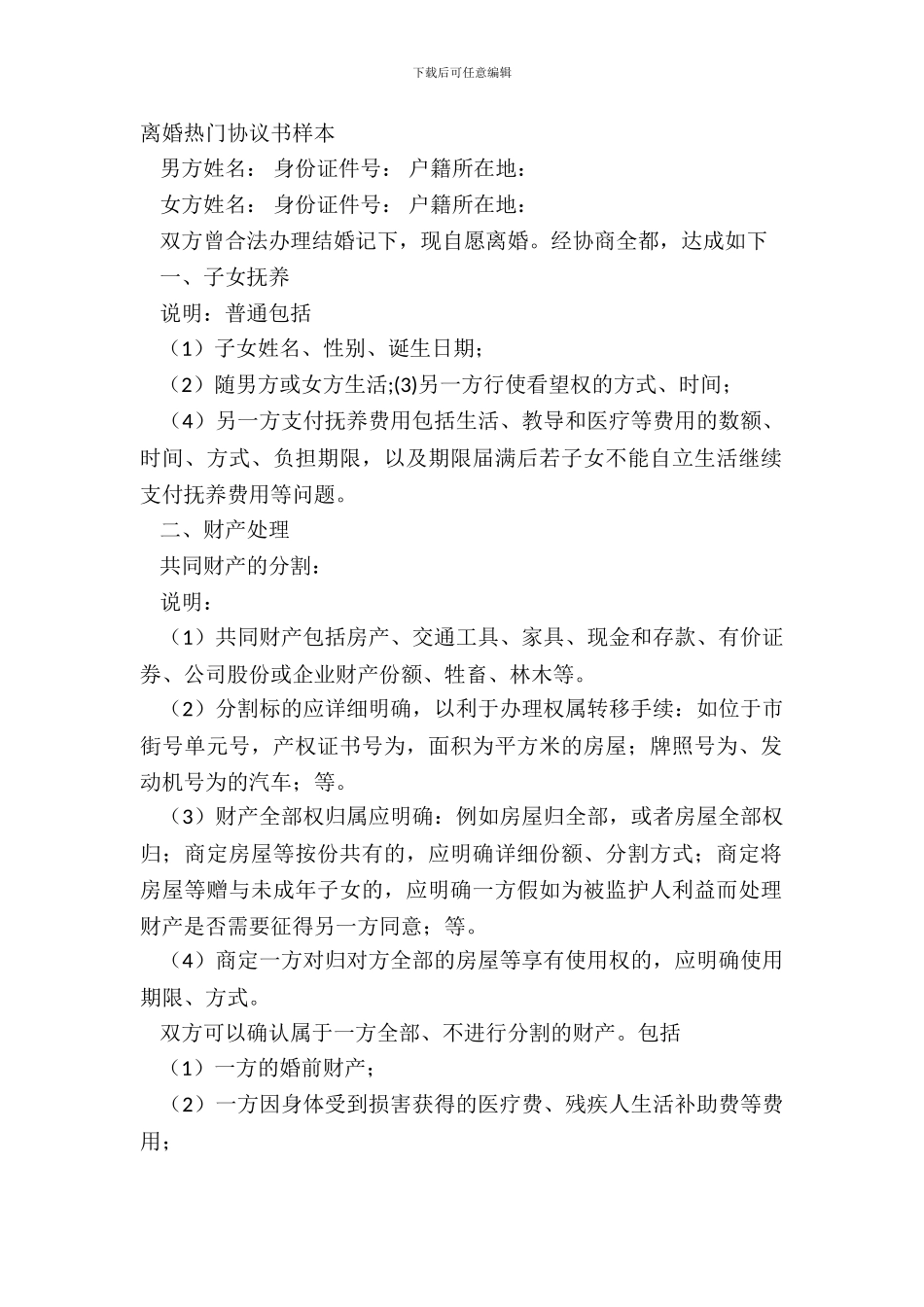 下载后可任意编辑

离婚热门协议书样本

男方姓名： 身份证件号： 户籍所在地：

女方姓名： 身份证件号： 户籍所在地：

双方曾合法办理结婚记下，现自愿离婚。经协商全都，达成如下

一、子女抚养

说明：普通包括

（1）子女姓名、性别、诞生日期；

（2）随男方或女方生活;(3)另一方行使看望权的方式、时间；

（4）另一方支付抚养费用包括生活、教导和医疗等费用的数额、时间、方式、负担期限，以及期限届满后若子女不能自立生活继续支付抚养费用等问题。

二、财产处理

共同财产的分割：

说明：

（1）共同财产包括房产、交通工具、家具、现金和存款、有价证券、公司股份或企业财产份额、牲畜、林木等。

（2）分割标的应详细明确，以利于办理权属转移手续：如位于市街号单元号，产权证书号为，面积为平方米的房屋；牌照号为、发动机号为的汽车；等。

（3）财产全部权归属应明确：例如房屋归全部，或者房屋全部权归；商定房屋等按份共有的，应明确详细份额、分割方式；商定将房屋等赠与未成年子女的，应明确一方假如为被监护人利益而处理财产是否需要征得另一方同意；等。

（4）商定一方对归对方全部的房屋等享有使用权的，应明确使用期限、方式。

双方可以确认属于一方全部、不进行分割的财产。包括

（1）一方的婚前财产；

（2）一方因身体受到损害获得的医疗费、残疾人生活补助费等费用；